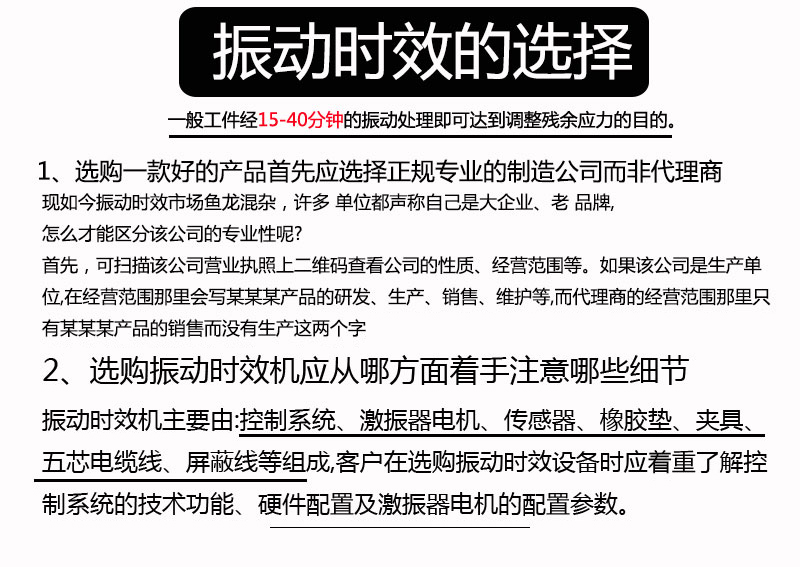 振动时效的选择

一般工件经15-40分钟的振动处理即可达到调整残余应力的目的。

1、选购一款好的产品首先应选择正规专业的制造公司而非代理商

现如今振动时效市场鱼龙混杂，许多 单位都声称自己是大企业、老 品牌,
怎么才能区分该公司的专业性呢?
首先，可扫描该公司营业执照上二维码查看公司的性质、经营范围等。如果该公司是生产单位,在经营范围那里会写某某某产品的研发、生产、销售、维护等,而代理商的经营范围那里只有某某某产品的销售而没有生产这两个字

2、选购振动时效机应从哪方面着手注意哪些细节

振动时效机主要由:控制系统、激振器电机、传感器、橡胶垫、夹具、五芯电缆线、屏蔽线等组成,客户在选购振动时效设备时应着重了解控制系统的技术功能、硬件配置及激振器电机的配置参数。